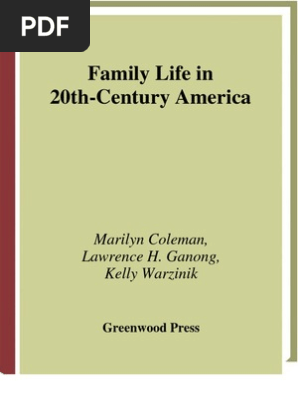 PDF

Family Life in 20th-Century America

Marilyn Coleman, Lawrence H. Ganong, Kelly Warzinik

Greenwood Press